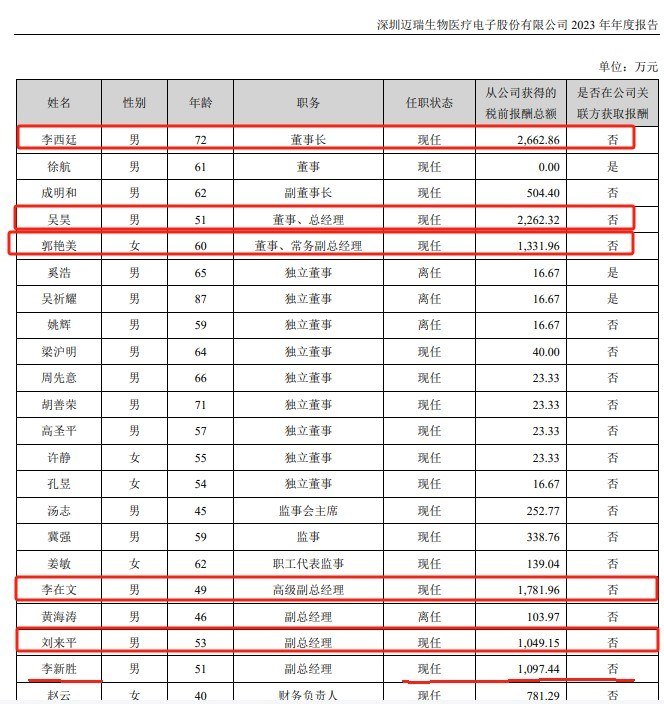 深圳迈瑞生物医疗电子股份有限公司 2023 年年度报告

单位：万元

| 姓名 | 性别 | 年龄 | 职务 | 任职状态 | 从公司获得的税前报酬总额 | 是否在公司关联方获取报酬 |
|---|---|---|---|---|---|---|
| 李西廷 | 男 | 72 | 董事长 | 现任 | 2,662.86 | 否 |
| 徐航 | 男 | 61 | 董事 | 现任 | 0.00 | 是 |
| 成明和 | 男 | 62 | 副董事长 | 现任 | 504.40 | 否 |
| 吴昊 | 男 | 51 | 董事、总经理 | 现任 | 2,262.32 | 否 |
| 郭艳美 | 女 | 60 | 董事、常务副总经理 | 现任 | 1,331.96 | 否 |
| 奚浩 | 男 | 65 | 独立董事 | 离任 | 16.67 | 是 |
| 吴祈耀 | 男 | 87 | 独立董事 | 离任 | 16.67 | 是 |
| 姚辉 | 男 | 59 | 独立董事 | 离任 | 16.67 | 否 |
| 梁沪明 | 男 | 64 | 独立董事 | 现任 | 40.00 | 否 |
| 周先意 | 男 | 66 | 独立董事 | 现任 | 23.33 | 否 |
| 胡善荣 | 男 | 71 | 独立董事 | 现任 | 23.33 | 否 |
| 高圣平 | 男 | 57 | 独立董事 | 现任 | 23.33 | 否 |
| 许静 | 女 | 55 | 独立董事 | 现任 | 23.33 | 否 |
| 孔昱 | 女 | 54 | 独立董事 | 现任 | 16.67 | 否 |
| 汤志 | 男 | 45 | 监事会主席 | 现任 | 252.77 | 否 |
| 冀强 | 男 | 59 | 监事 | 现任 | 338.76 | 否 |
| 姜敏 | 女 | 62 | 职工代表监事 | 现任 | 139.04 | 否 |
| 李在文 | 男 | 49 | 高级副总经理 | 现任 | 1,781.96 | 否 |
| 黄海涛 | 男 | 46 | 副总经理 | 离任 | 103.97 | 否 |
| 刘来平 | 男 | 53 | 副总经理 | 现任 | 1,049.15 | 否 |
| 李新胜 | 男 | 51 | 副总经理 | 现任 | 1,097.44 | 否 |
| 赵云 | 女 | 40 | 财务负责人 | 现任 | 781.29 | 否 |